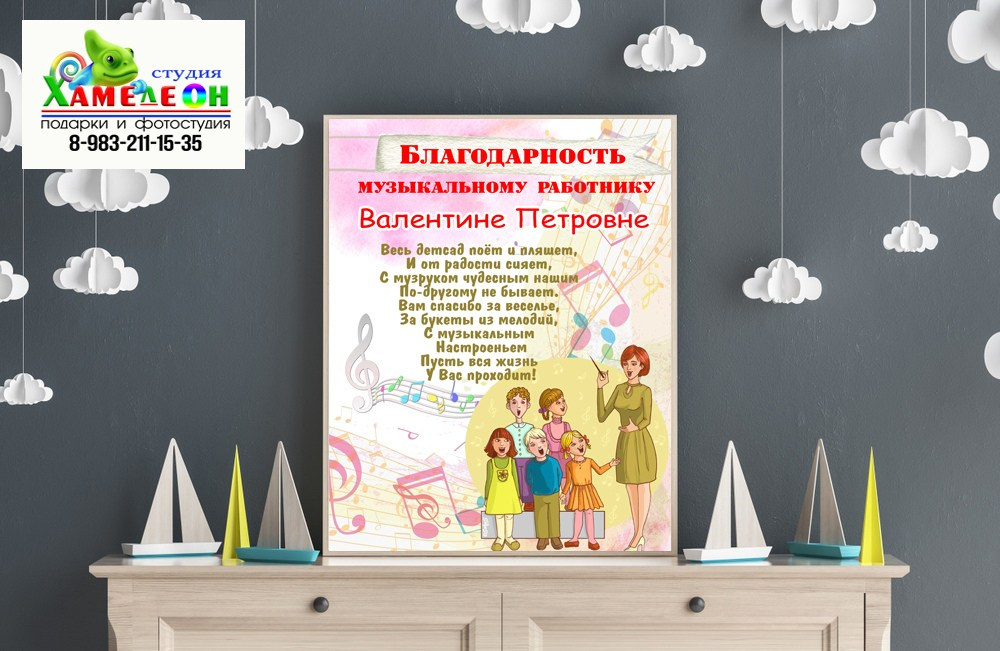 студия
ХАМЕЛЕОН
подарки и фотостудия
8-983-211-15-35

БЛАГОДАРНОСТЬ
МУЗЫКАЛЬНОМУ РАБОТНИКУ
Валентине Петровне

Весь детсад поёт и пляшет,
И от радости сияет,
С музруком чудесным нашим
По-другому не бывает.
Вам спасибо за веселье,
За букеты из мелодий,
С музыкальным
Настроеньем
Пусть вся жизнь
У Вас проходит!